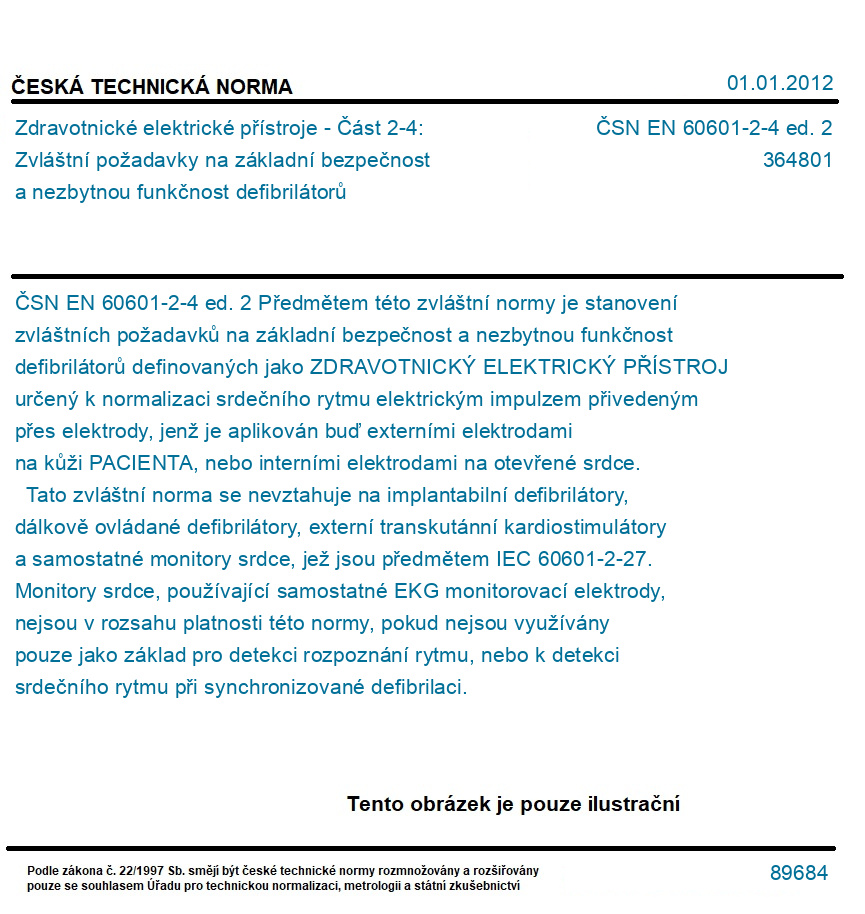 ČESKÁ TECHNICKÁ NORMA

01.01.2012

Zdravotnické elektrické přístroje - Část 2-4:
Zvláštní požadavky na základní bezpečnost
a nezbytnou funkčnost defibrilátorů

ČSN EN 60601-2-4 ed. 2
364801

ČSN EN 60601-2-4 ed. 2 Předmětem této zvláštní normy je stanovení zvláštních požadavků na základní bezpečnost a nezbytnou funkčnost defibrilátorů definovaných jako ZDRAVOTNICKÝ ELEKTRICKÝ PŘÍSTROJ určený k normalizaci srdečního rytmu elektrickým impulzem přivedeným přes elektrody, jenž je aplikován buď externími elektrodami na kůži PACIENTA, nebo interními elektrodami na otevřené srdce.
Tato zvláštní norma se nevztahuje na implantabilní defibrilátory, dálkově ovládané defibrilátory, externí transkutánní kardiostimulátory a samostatné monitory srdce, jež jsou předmětem IEC 60601-2-27. Monitory srdce, používající samostatné EKG monitorovací elektrody, nejsou v rozsahu platnosti této normy, pokud nejsou využívány pouze jako základ pro detekci rozpoznání rytmu, nebo k detekci srdečního rytmu při synchronizované defibrilaci.

Tento obrázek je pouze ilustrační

Podle zákona č. 22/1997 Sb. smějí být české technické normy rozmnožovány a rozšiřovány pouze se souhlasem Úřadu pro technickou normalizaci, metrologii a státní zkušebnictví

89684